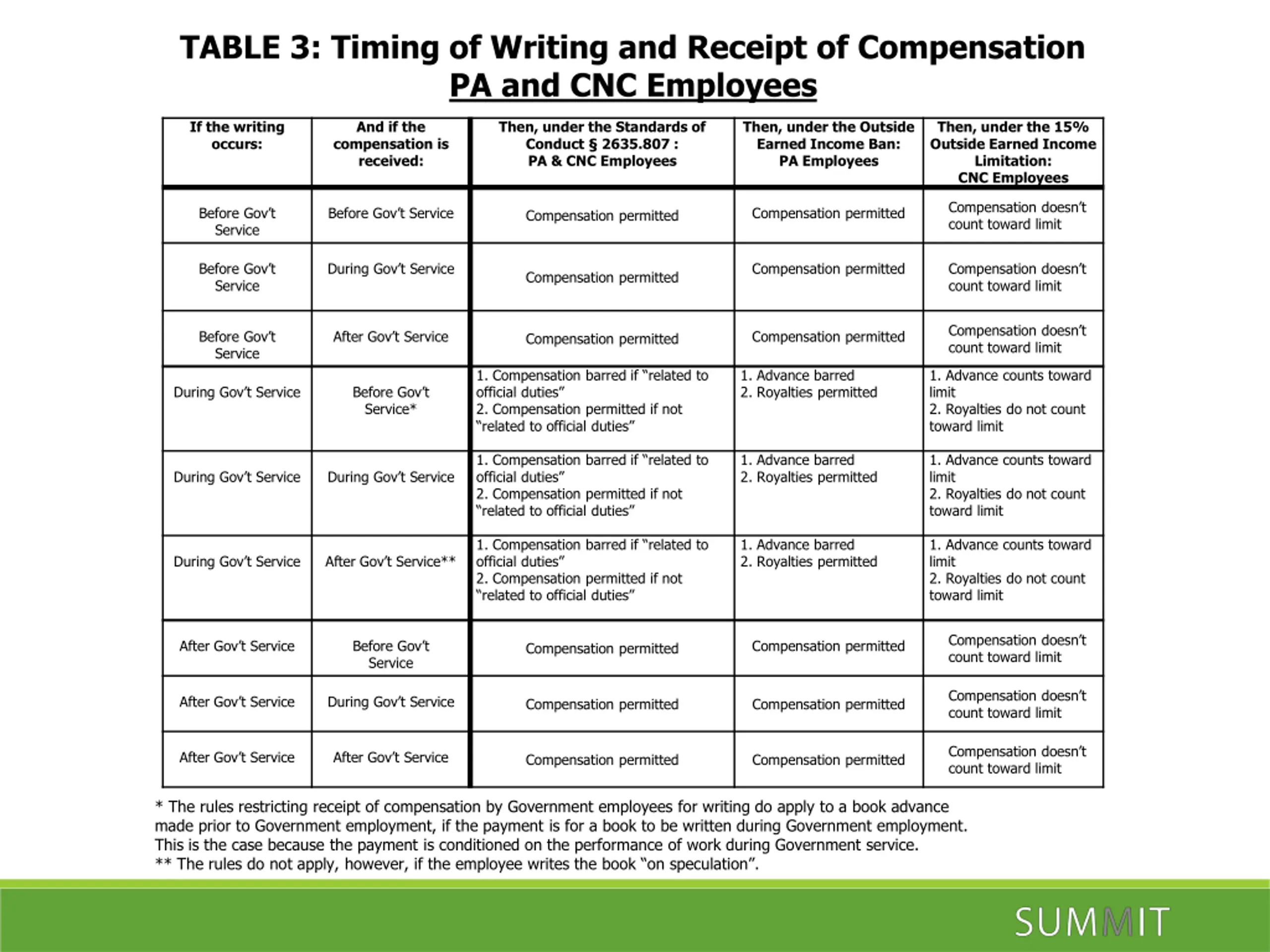 TABLE 3: Timing of Writing and Receipt of Compensation
PA and CNC Employees

| If the writing occurs: | And if the compensation is received: | Then, under the Standards of Conduct § 2635.807 : PA & CNC Employees | Then, under the Outside Earned Income Ban: PA Employees | Then, under the 15% Outside Earned Income Limitation: CNC Employees |
|---|---|---|---|---|
| Before Gov't Service | Before Gov't Service | Compensation permitted | Compensation permitted | Compensation doesn't count toward limit |
| Before Gov't Service | During Gov't Service | Compensation permitted | Compensation permitted | Compensation doesn't count toward limit |
| Before Gov't Service | After Gov't Service | Compensation permitted | Compensation permitted | Compensation doesn't count toward limit |
| During Gov't Service | Before Gov't Service* | 1. Compensation barred if "related to official duties" 2. Compensation permitted if not "related to official duties" | 1. Advance barred 2. Royalties permitted | 1. Advance counts toward limit 2. Royalties do not count toward limit |
| During Gov't Service | During Gov't Service | 1. Compensation barred if "related to official duties" 2. Compensation permitted if not "related to official duties" | 1. Advance barred 2. Royalties permitted | 1. Advance counts toward limit 2. Royalties do not count toward limit |
| During Gov't Service | After Gov't Service** | 1. Compensation barred if "related to official duties" 2. Compensation permitted if not "related to official duties" | 1. Advance barred 2. Royalties permitted | 1. Advance counts toward limit 2. Royalties do not count toward limit |
| After Gov't Service | Before Gov't Service | Compensation permitted | Compensation permitted | Compensation doesn't count toward limit |
| After Gov't Service | During Gov't Service | Compensation permitted | Compensation permitted | Compensation doesn't count toward limit |
| After Gov't Service | After Gov't Service | Compensation permitted | Compensation permitted | Compensation doesn't count toward limit |

* The rules restricting receipt of compensation by Government employees for writing do apply to a book advance made prior to Government employment, if the payment is for a book to be written during Government employment. This is the case because the payment is conditioned on the performance of work during Government service.
** The rules do not apply, however, if the employee writes the book "on speculation".

SUMMIT